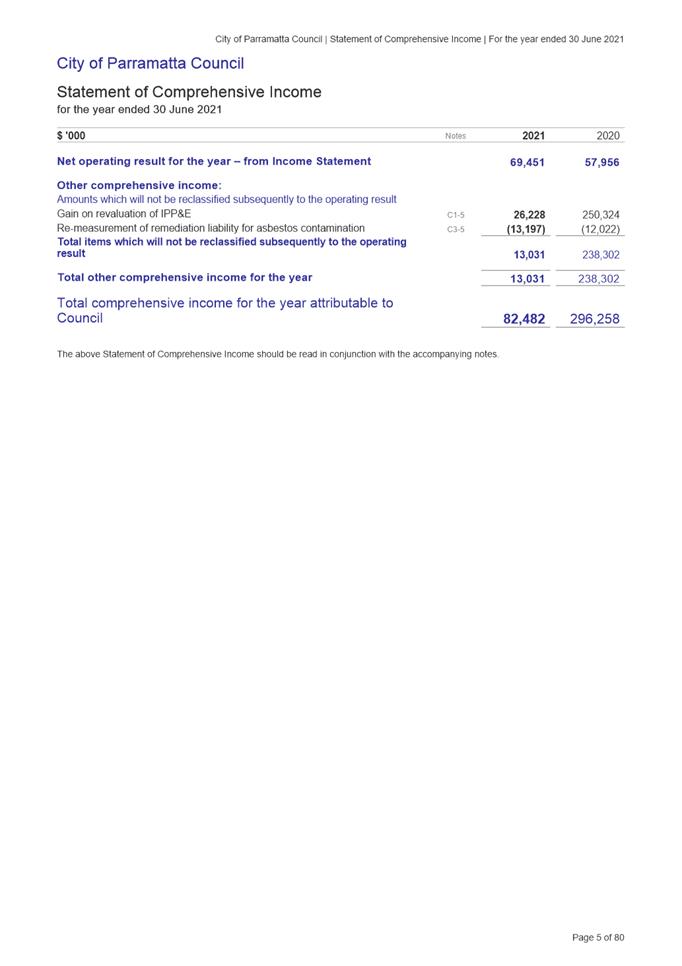 City of Parramatta Council | Statement of Comprehensive Income | For the year ended 30 June 2021

City of Parramatta Council

Statement of Comprehensive Income
for the year ended 30 June 2021

| $ '000 | Notes | 2021 | 2020 |
|---|---|---|---|
| Net operating result for the year – from Income Statement | | 69,451 | 57,956 |
| Other comprehensive income: | | | |
| Amounts which will not be reclassified subsequently to the operating result | | | |
| Gain on revaluation of IPP&E | C1-5 | 26,228 | 250,324 |
| Re-measurement of remediation liability for asbestos contamination | C3-5 | (13,197) | (12,022) |
| Total items which will not be reclassified subsequently to the operating result | | 13,031 | 238,302 |
| Total other comprehensive income for the year | | 13,031 | 238,302 |
| Total comprehensive income for the year attributable to Council | | 82,482 | 296,258 |

The above Statement of Comprehensive Income should be read in conjunction with the accompanying notes.

Page 5 of 80